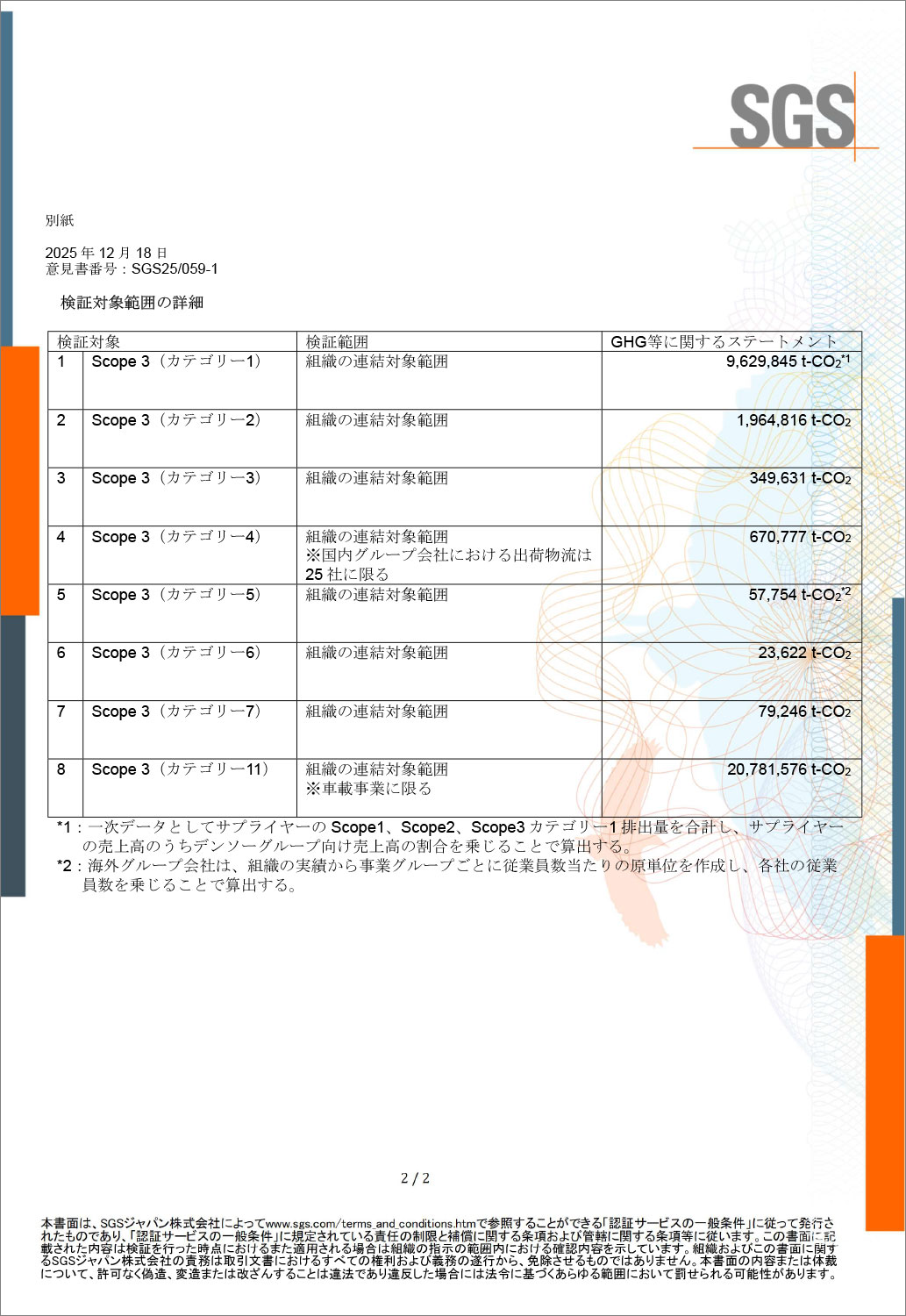 SGS

別紙

2025 年 12 月 18 日
意見書番号：SGS25/059-1

検証対象範囲の詳細

| 検証対象 | | 検証範囲 | GHG等に関するステートメント |
|---|---|---|---|
| 1 | Scope 3（カテゴリー1） | 組織の連結対象範囲 | 9,629,845 t-$CO_2$$^{*1}$ |
| 2 | Scope 3（カテゴリー2） | 組織の連結対象範囲 | 1,964,816 t-$CO_2$ |
| 3 | Scope 3（カテゴリー3） | 組織の連結対象範囲 | 349,631 t-$CO_2$ |
| 4 | Scope 3（カテゴリー4） | 組織の連結対象範囲 ※国内グループ会社における出荷物流は 25 社に限る | 670,777 t-$CO_2$ |
| 5 | Scope 3（カテゴリー5） | 組織の連結対象範囲 | 57,754 t-$CO_2$$^{*2}$ |
| 6 | Scope 3（カテゴリー6） | 組織の連結対象範囲 | 23,622 t-$CO_2$ |
| 7 | Scope 3（カテゴリー7） | 組織の連結対象範囲 | 79,246 t-$CO_2$ |
| 8 | Scope 3（カテゴリー11） | 組織の連結対象範囲 ※車載事業に限る | 20,781,576 t-$CO_2$ |

*1：一次データとしてサプライヤーの Scope1、Scope2、Scope3 カテゴリー1 排出量を合計し、サプライヤーの売上高のうちデンソーグループ向け売上高の割合を乗じることで算出する。
*2：海外グループ会社は、組織の実績から事業グループごとに従業員数当たりの原単位を作成し、各社の従業員数を乗じることで算出する。

2 / 2

本書面は、SGSジャパン株式会社によってwww.sgs.com/terms_and_conditions.htmで参照することができる「認証サービスの一般条件」に従って発行されたものであり、「認証サービスの一般条件」に規定されている責任の制限と補償に関する条項および管轄に関する条項等に従います。この書面に記載された内容は検証を行った時点におけるまた適用される場合は組織の指示の範囲内における確認内容を示しています。組織およびこの書面に関するSGSジャパン株式会社の責務は取引文書におけるすべての権利および義務の遂行から、免除させるものではありません。本書面の内容または体裁について、許可なく偽造、変造または改ざんすることは違法であり違反した場合には法令に基づくあらゆる範囲において罰せられる可能性があります。